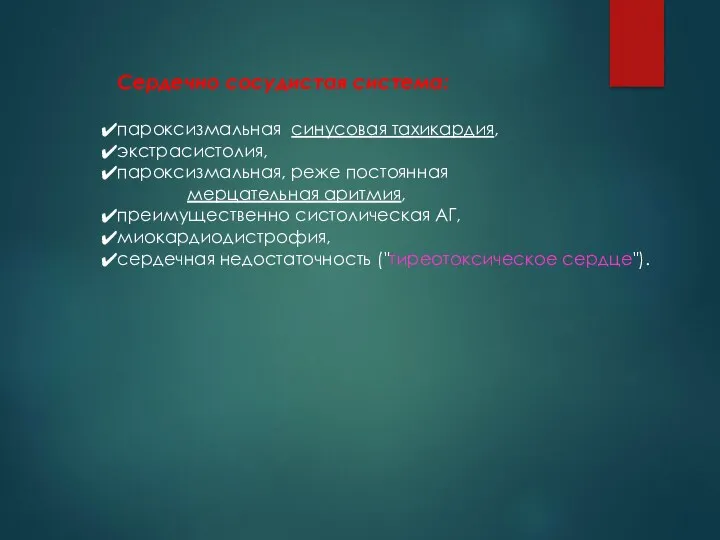 Сердечно сосудистая система:

✔пароксизмальная синусовая тахикардия,
✔экстрасистолия,
✔пароксизмальная, реже постоянная мерцательная аритмия,
✔преимущественно систолическая АГ,
✔миокардиодистрофия,
✔сердечная недостаточность ("тиреотоксическое сердце").